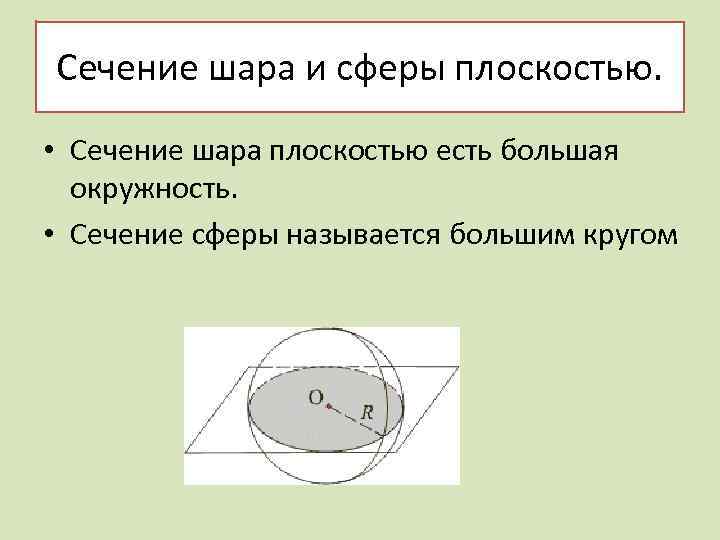 Сечение шара и сферы плоскостью.

• Сечение шара плоскостью есть большая окружность.
• Сечение сферы называется большим кругом

O
R